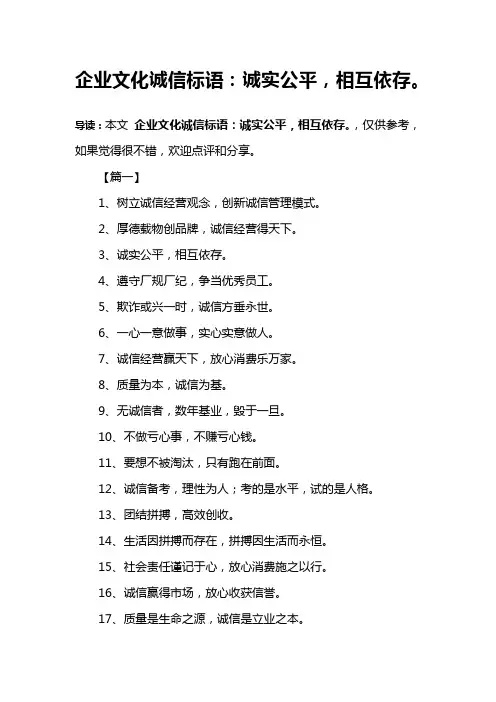 企业文化诚信标语：诚实公平，相互依存。

导读：本文 企业文化诚信标语：诚实公平，相互依存。，仅供参考，如果觉得很不错，欢迎点评和分享。

【篇一】

1、树立诚信经营观念，创新诚信管理模式。

2、厚德载物创品牌，诚信经营得天下。

3、诚实公平，相互依存。

4、遵守厂规厂纪，争当优秀员工。

5、欺诈或兴一时，诚信方垂永世。

6、一心一意做事，实心实意做人。

7、诚信经营赢天下，放心消费乐万家。

8、质量为本，诚信为基。

9、无诚信者，数年基业，毁于一旦。

10、不做亏心事，不赚亏心钱。

11、要想不被淘汰，只有跑在前面。

12、诚信备考，理性为人；考的是水平，试的是人格。

13、团结拼搏，高效创收。

14、生活因拼搏而存在，拼搏因生活而永恒。

15、社会责任谨记于心，放心消费施之以行。

16、诚信赢得市场，放心收获信誉。

17、质量是生命之源，诚信是立业之本。